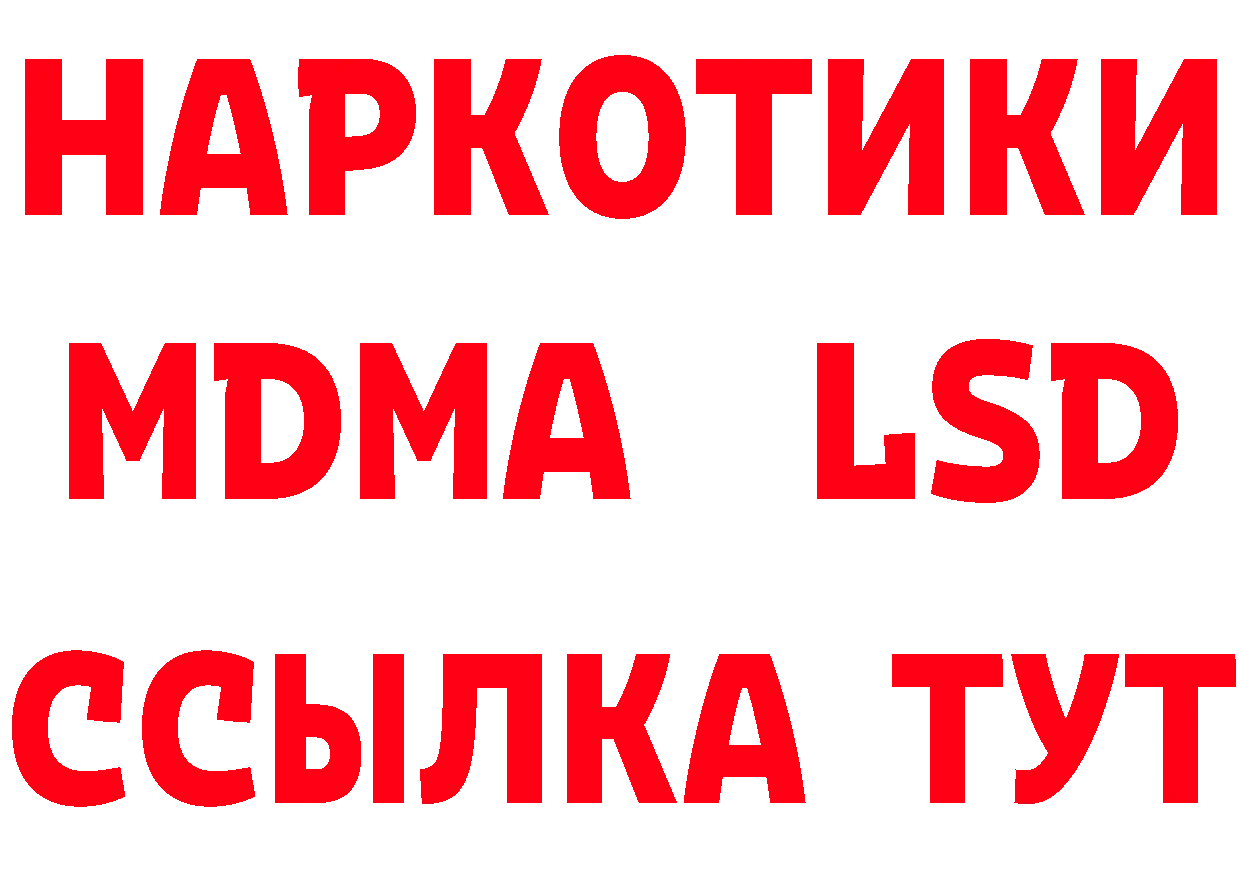 НАРКОТИКИ
MDMA LSD
ССЫЛКА ТУТ